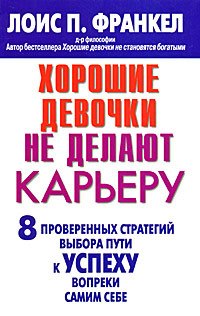 ЛОИС П. ФРАНКЕЛ
д-р философии
Автор бестселлера Хорошие девочки не становятся богатыми

ХОРОШИЕ ДЕВОЧКИ НЕ ДЕЛАЮТ КАРЬЕРУ

8 ПРОВЕРЕННЫХ СТРАТЕГИЙ ВЫБОРА ПУТИ К УСПЕХУ ВОПРЕКИ САМИМ СЕБЕ